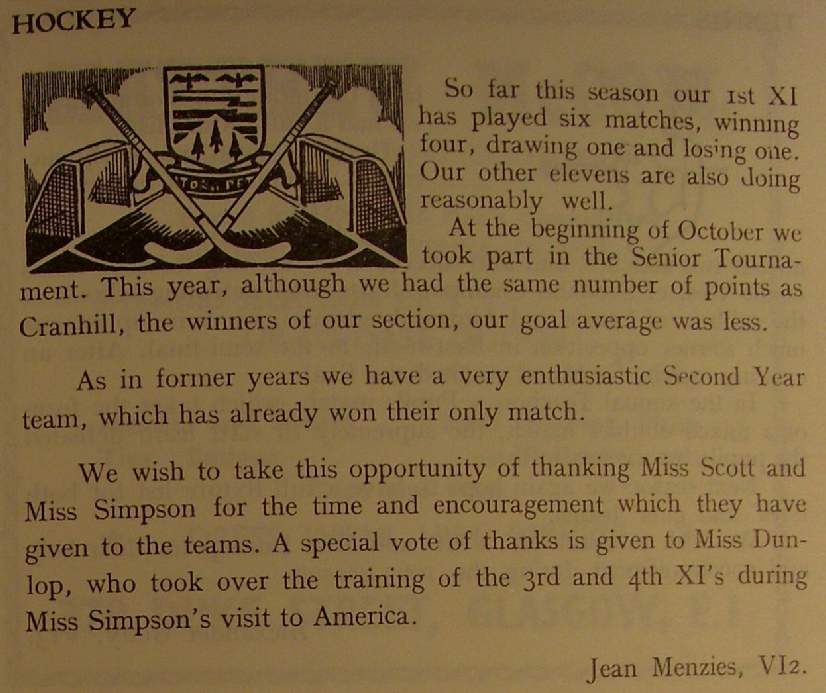 HOCKEY

So far this season our 1st XI has played six matches, winning four, drawing one and losing one. Our other elevens are also doing reasonably well.

At the beginning of October we took part in the Senior Tournament. This year, although we had the same number of points as Cranhill, the winners of our section, our goal average was less.

As in former years we have a very enthusiastic Second Year team, which has already won their only match.

We wish to take this opportunity of thanking Miss Scott and Miss Simpson for the time and encouragement which they have given to the teams. A special vote of thanks is given to Miss Dunlop, who took over the training of the 3rd and 4th XI's during Miss Simpson's visit to America.

Jean Menzies, VI2.